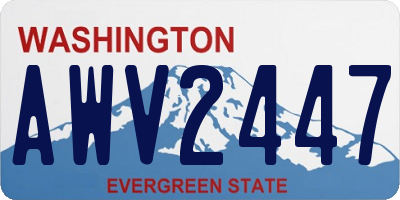 WASHINGTON
AWV2447
EVERGREEN STATE